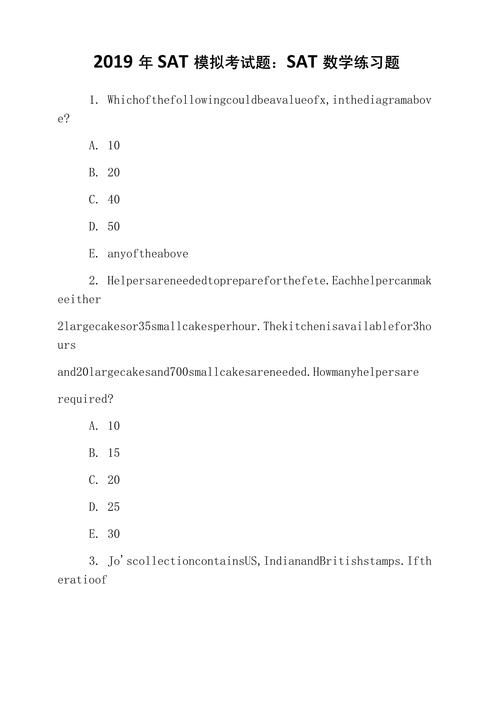 2019年SAT模拟考试题：SAT数学练习题

1. Whichofthefollowingcouldbeavalueofx,inthediagramabove?

A. 10

B. 20

C. 40

D. 50

E. anyoftheabove

2. Helpersareneededtoprepareforthefete.Eachhelpercanmakeeither

2largecakesor35smallcakesperhour.Thekitchenisavailablefor3hours

and20largecakesand700smallcakesareneeded.Howmanyhelpersare

required?

A. 10

B. 15

C. 20

D. 25

E. 30

3. Jo'scollectioncontainsUS,IndianandBritishstamps.Iftheratioof